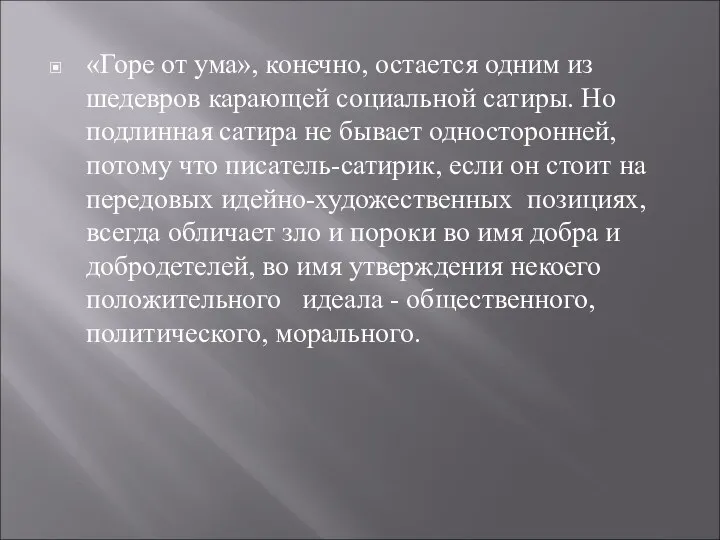 «Горе от ума», конечно, остается одним из шедевров карающей социальной сатиры. Но подлинная сатира не бывает односторонней, потому что писатель-сатирик, если он стоит на передовых идейно-художественных позициях, всегда обличает зло и пороки во имя добра и добродетелей, во имя утверждения некоего положительного идеала - общественного, политического, морального.